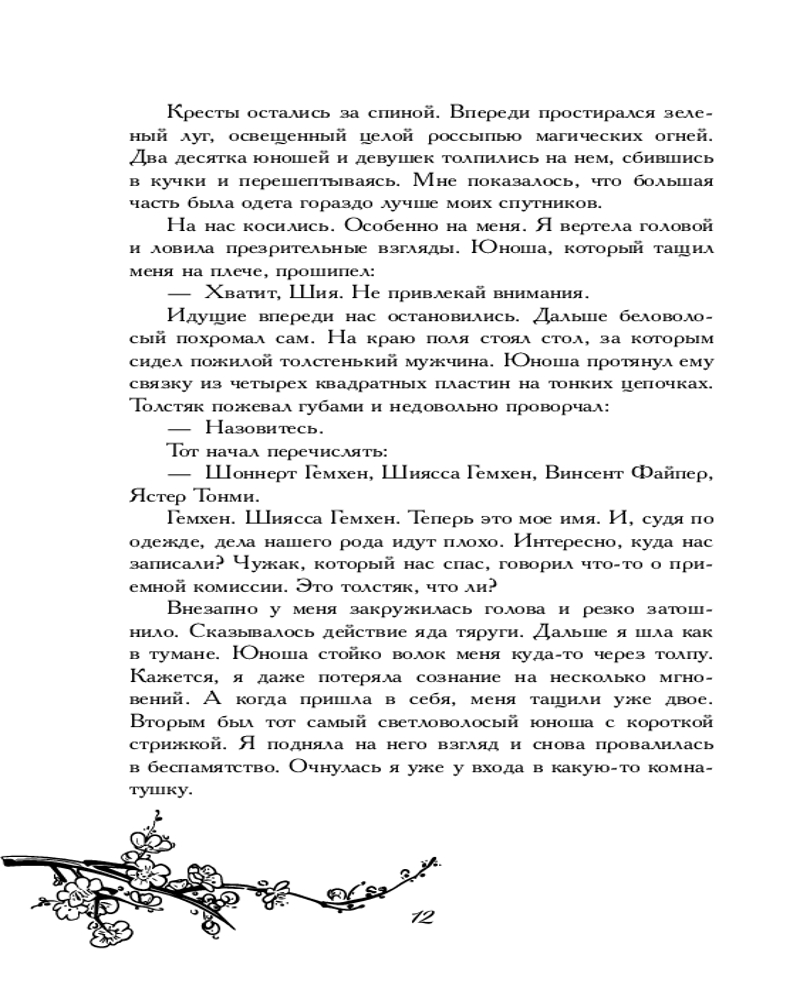 Кресты остались за спиной. Впереди простирался зеленый луг, освещенный целой россыпью магических огней. Два десятка юношей и девушек толпились на нем, сбившись в кучки и перешептываясь. Мне показалось, что большая часть была одета гораздо лучше моих спутников.

На нас косились. Особенно на меня. Я вертела головой и ловила презрительные взгляды. Юноша, который тащил меня на плече, прошипел:

— Хватит, Шия. Не привлекай внимания.

Идущие впереди нас остановились. Дальше беловолосый похромал сам. На краю поля стоял стол, за которым сидел пожилой толстенький мужчина. Юноша протянул ему связку из четырех квадратных пластин на тонких цепочках. Толстяк пожевал губами и недовольно проворчал:

— Назовитесь.

Тот начал перечислять:

— Шоннерт Гемхен, Шиясса Гемхен, Винсент Файпер, Ястер Тонми.

Гемхен. Шиясса Гемхен. Теперь это мое имя. И, судя по одежде, дела нашего рода идут плохо. Интересно, куда нас записали? Чужак, который нас спас, говорил что-то о приемной комиссии. Это толстяк, что ли?

Внезапно у меня закружилась голова и резко затошнило. Сказывалось действие яда тяруги. Дальше я шла как в тумане. Юноша стойко волок меня куда-то через толпу. Кажется, я даже потеряла сознание на несколько мгновений. А когда пришла в себя, меня тащили уже двое. Вторым был тот самый светловолосый юноша с короткой стрижкой. Я подняла на него взгляд и снова провалилась в беспамятство. Очнулась я уже у входа в какую-то комнатушку.

12